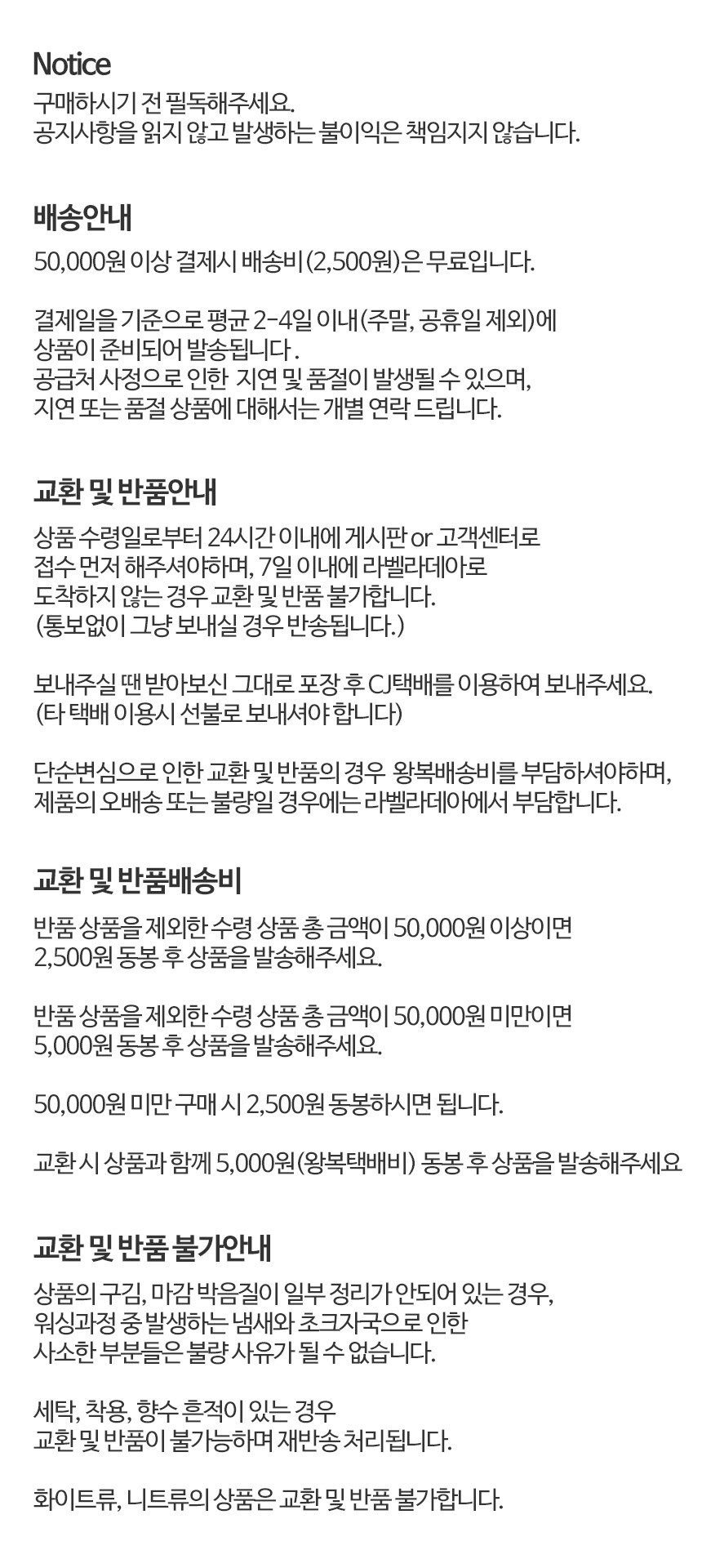 Notice
구매하시기 전 필독해주세요.
공지사항을 읽지 않고 발생하는 불이익은 책임지지 않습니다.

배송안내
50,000원 이상 결제시 배송비 (2,500원)은 무료입니다.

결제일을 기준으로 평균 2-4일 이내(주말, 공휴일 제외)에
상품이 준비되어 발송됩니다 .
공급처 사정으로 인한 지연 및 품절이 발생될 수 있으며,
지연 또는 품절 상품에 대해서는 개별 연락 드립니다.

교환 및 반품안내
상품 수령일로부터 24시간 이내에 게시판 or 고객센터로
접수 먼저 해주셔야하며, 7일 이내에 라벨라데아로
도착하지 않는 경우 교환 및 반품 불가합니다.
(통보없이 그냥 보내실 경우 반송됩니다.)

보내주실 땐 받아보신 그대로 포장 후 CJ택배를 이용하여 보내주세요.
(타 택배 이용시 선불로 보내셔야 합니다)

단순변심으로 인한 교환 및 반품의 경우 왕복배송비를 부담하셔야하며,
제품의 오배송 또는 불량일 경우에는 라벨라데아에서 부담합니다.

교환 및 반품배송비
반품 상품을 제외한 수령 상품 총 금액이 50,000원 이상이면
2,500원 동봉 후 상품을 발송해주세요.

반품 상품을 제외한 수령 상품 총 금액이 50,000원 미만이면
5,000원 동봉 후 상품을 발송해주세요.

50,000원 미만 구매 시 2,500원 동봉하시면 됩니다.

교환 시 상품과 함께 5,000원(왕복택배비) 동봉 후 상품을 발송해주세요

교환 및 반품 불가안내
상품의 구김, 마감 박음질이 일부 정리가 안되어 있는 경우,
워싱과정 중 발생하는 냄새와 초크자국으로 인한
사소한 부분들은 불량 사유가 될 수 없습니다.

세탁, 착용, 향수 흔적이 있는 경우
교환 및 반품이 불가능하며 재반송 처리됩니다.

화이트류, 니트류의 상품은 교환 및 반품 불가합니다.